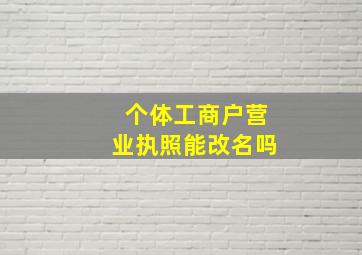 个体工商户营业执照能改名吗